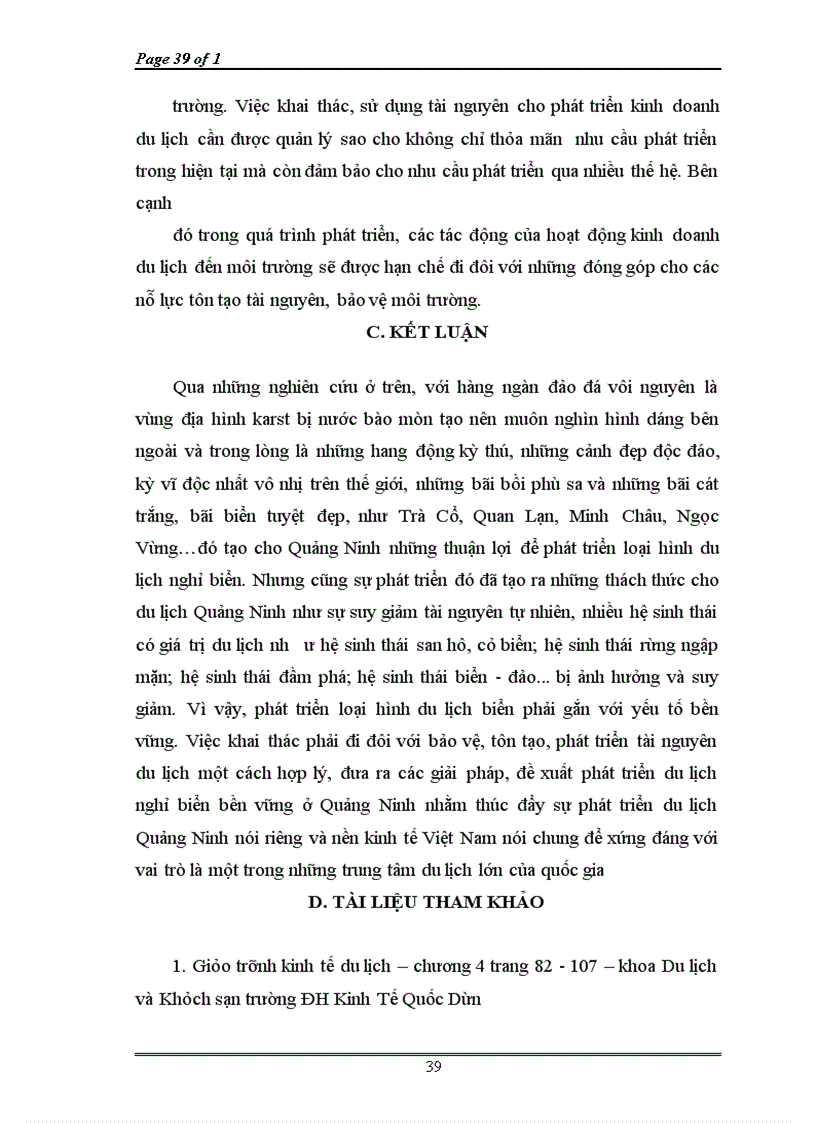 Page 39 of 1

trường. Việc khai thác, sử dụng tài nguyên cho phát triển kinh doanh du lịch cần được quản lý sao cho không chỉ thỏa mãn nhu cầu phát triển trong hiện tại mà còn đảm bảo cho nhu cầu phát triển qua nhiều thế hệ. Bên cạnh

đó trong quá trình phát triển, các tác động của hoạt động kinh doanh du lịch đến môi trường sẽ được hạn chế đi đôi với những đóng góp cho các nỗ lực tôn tạo tài nguyên, bảo vệ môi trường.

C. KẾT LUẬN

Qua những nghiên cứu ở trên, với hàng ngàn đảo đá vôi nguyên là vùng địa hình karst bị nước bào mòn tạo nên muôn nghìn hình dáng bên ngoài và trong lòng là những hang động kỳ thú, những cảnh đẹp độc đáo, kỳ vĩ độc nhất vô nhị trên thế giới, những bãi bồi phù sa và những bãi cát trắng, bãi biển tuyệt đẹp, như Trà Cổ, Quan Lạn, Minh Châu, Ngọc Vừng…đó tạo cho Quảng Ninh những thuận lợi để phát triển loại hình du lịch nghỉ biển. Nhưng cũng sự phát triển đó đã tạo ra những thách thức cho du lịch Quảng Ninh như sự suy giảm tài nguyên tự nhiên, nhiều hệ sinh thái có giá trị du lịch nh ư hệ sinh thái san hô, cỏ biển; hệ sinh thái rừng ngập mặn; hệ sinh thái đầm phá; hệ sinh thái biển - đảo... bị ảnh hưởng và suy giảm. Vì vậy, phát triển loại hình du lịch biển phải gắn với yếu tố bền vững. Việc khai thác phải đi đôi với bảo vệ, tôn tạo, phát triển tài nguyên du lịch một cách hợp lý, đưa ra các giải pháp, đề xuất phát triển du lịch nghỉ biển bền vững ở Quảng Ninh nhằm thúc đẩy sự phát triển du lịch Quảng Ninh nói riêng và nền kinh tế Việt Nam nói chung để xứng đáng với vai trò là một trong những trung tâm du lịch lớn của quốc gia

D. TÀI LIỆU THAM KHẢO

1. Giỏo trỡnh kinh tế du lịch – chương 4 trang 82 - 107 – khoa Du lịch và Khỏch sạn trường ĐH Kinh Tế Quốc Dừn

39